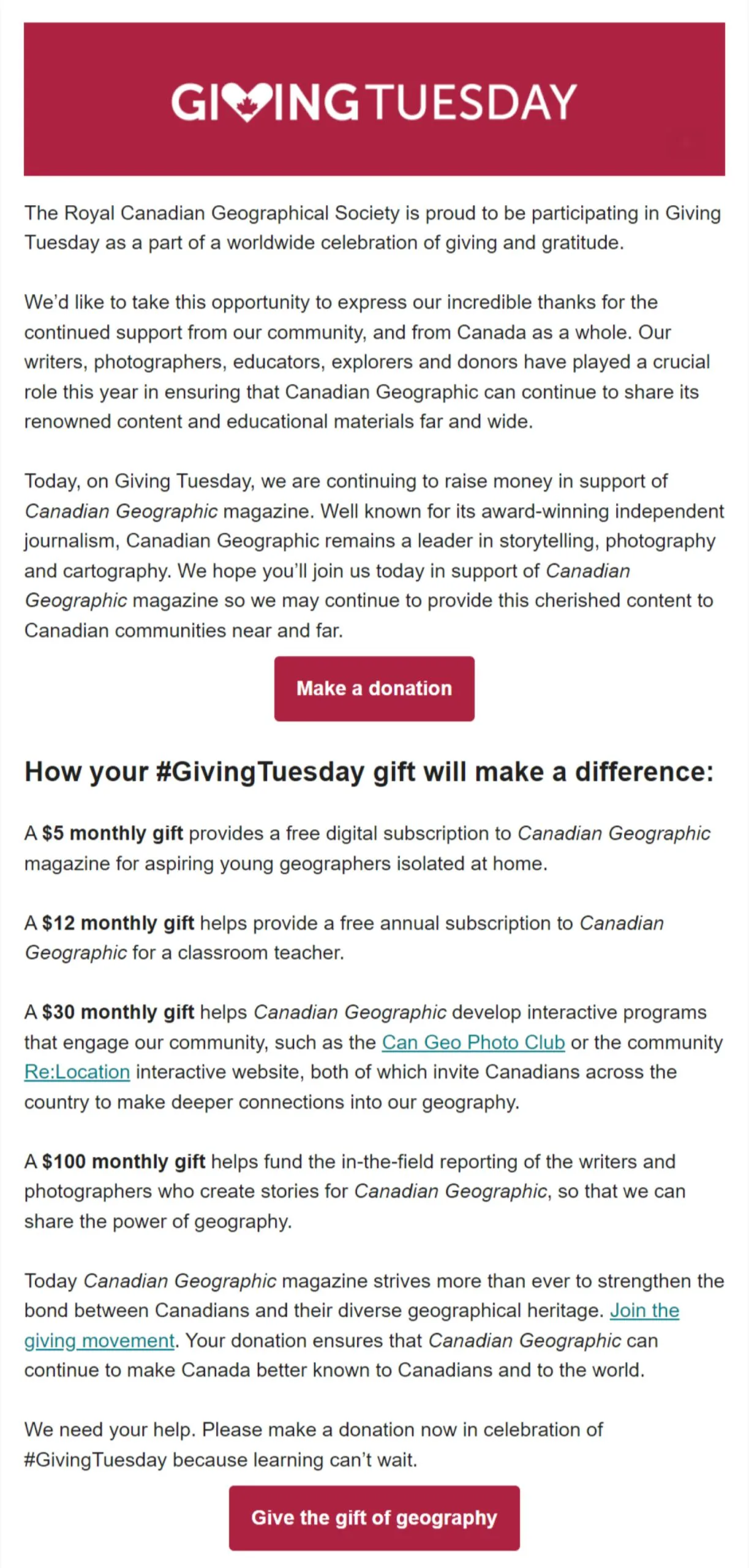 GIVINGTUESDAY

The Royal Canadian Geographical Society is proud to be participating in Giving Tuesday as a part of a worldwide celebration of giving and gratitude.

We'd like to take this opportunity to express our incredible thanks for the continued support from our community, and from Canada as a whole. Our writers, photographers, educators, explorers and donors have played a crucial role this year in ensuring that Canadian Geographic can continue to share its renowned content and educational materials far and wide.

Today, on Giving Tuesday, we are continuing to raise money in support of Canadian Geographic magazine. Well known for its award-winning independent journalism, Canadian Geographic remains a leader in storytelling, photography and cartography. We hope you'll join us today in support of Canadian Geographic magazine so we may continue to provide this cherished content to Canadian communities near and far.

Make a donation

How your #GivingTuesday gift will make a difference:

A $5 monthly gift provides a free digital subscription to Canadian Geographic magazine for aspiring young geographers isolated at home.

A $12 monthly gift helps provide a free annual subscription to Canadian Geographic for a classroom teacher.

A $30 monthly gift helps Canadian Geographic develop interactive programs that engage our community, such as the Can Geo Photo Club or the community Re:Location interactive website, both of which invite Canadians across the country to make deeper connections into our geography.

A $100 monthly gift helps fund the in-the-field reporting of the writers and photographers who create stories for Canadian Geographic, so that we can share the power of geography.

Today Canadian Geographic magazine strives more than ever to strengthen the bond between Canadians and their diverse geographical heritage. Join the giving movement. Your donation ensures that Canadian Geographic can continue to make Canada better known to Canadians and to the world.

We need your help. Please make a donation now in celebration of #GivingTuesday because learning can't wait.

Give the gift of geography